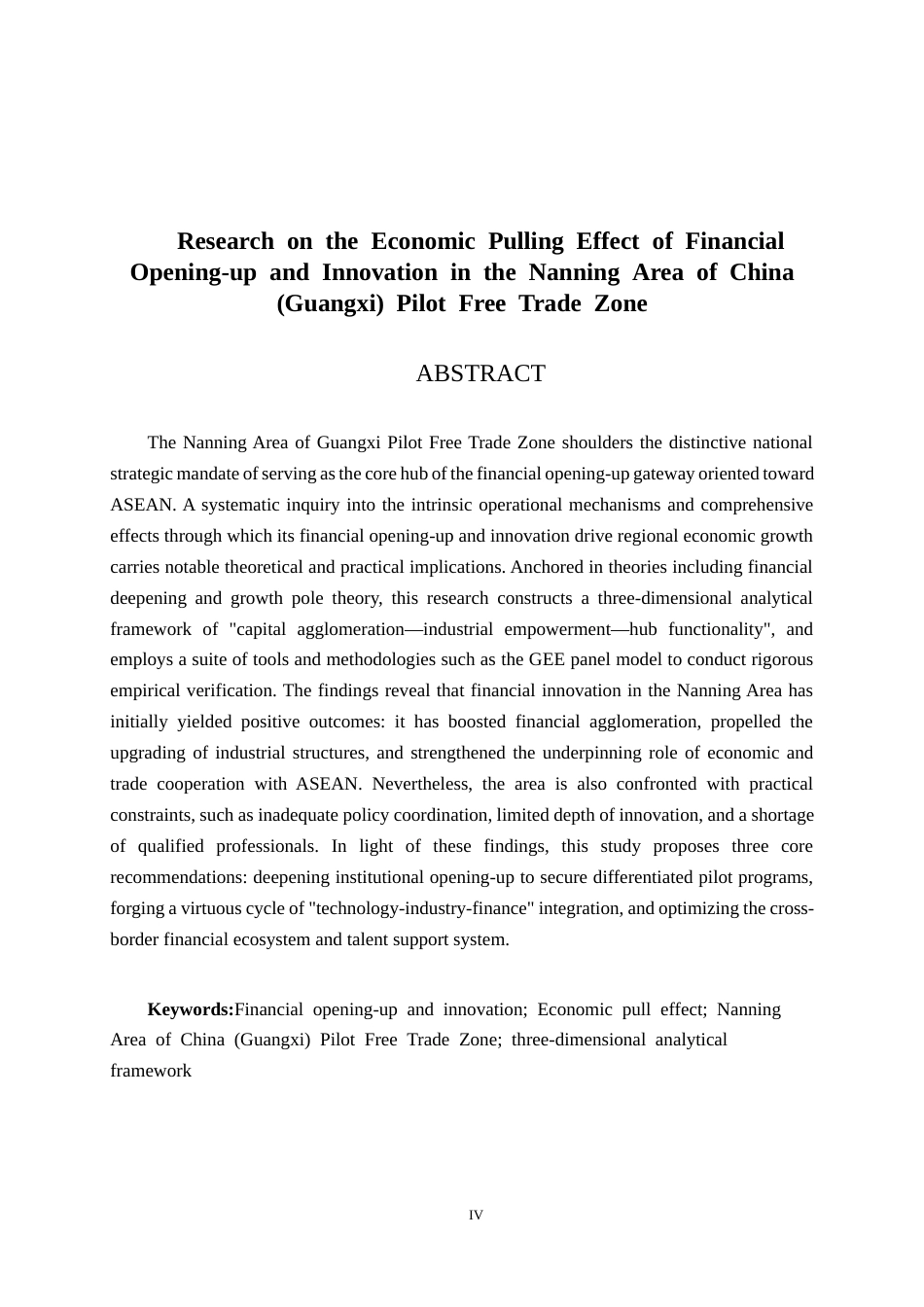 Research on the Economic Pulling Effect of Financial Opening-up and Innovation in the Nanning Area of China (Guangxi) Pilot Free Trade Zone

ABSTRACT

The Nanning Area of Guangxi Pilot Free Trade Zone shoulders the distinctive national strategic mandate of serving as the core hub of the financial opening-up gateway oriented toward ASEAN. A systematic inquiry into the intrinsic operational mechanisms and comprehensive effects through which its financial opening-up and innovation drive regional economic growth carries notable theoretical and practical implications. Anchored in theories including financial deepening and growth pole theory, this research constructs a three-dimensional analytical framework of "capital agglomeration—industrial empowerment—hub functionality", and employs a suite of tools and methodologies such as the GEE panel model to conduct rigorous empirical verification. The findings reveal that financial innovation in the Nanning Area has initially yielded positive outcomes: it has boosted financial agglomeration, propelled the upgrading of industrial structures, and strengthened the underpinning role of economic and trade cooperation with ASEAN. Nevertheless, the area is also confronted with practical constraints, such as inadequate policy coordination, limited depth of innovation, and a shortage of qualified professionals. In light of these findings, this study proposes three core recommendations: deepening institutional opening-up to secure differentiated pilot programs, forging a virtuous cycle of "technology-industry-finance" integration, and optimizing the cross-border financial ecosystem and talent support system.

Keywords:Financial opening-up and innovation; Economic pull effect; Nanning Area of China (Guangxi) Pilot Free Trade Zone; three-dimensional analytical framework

IV